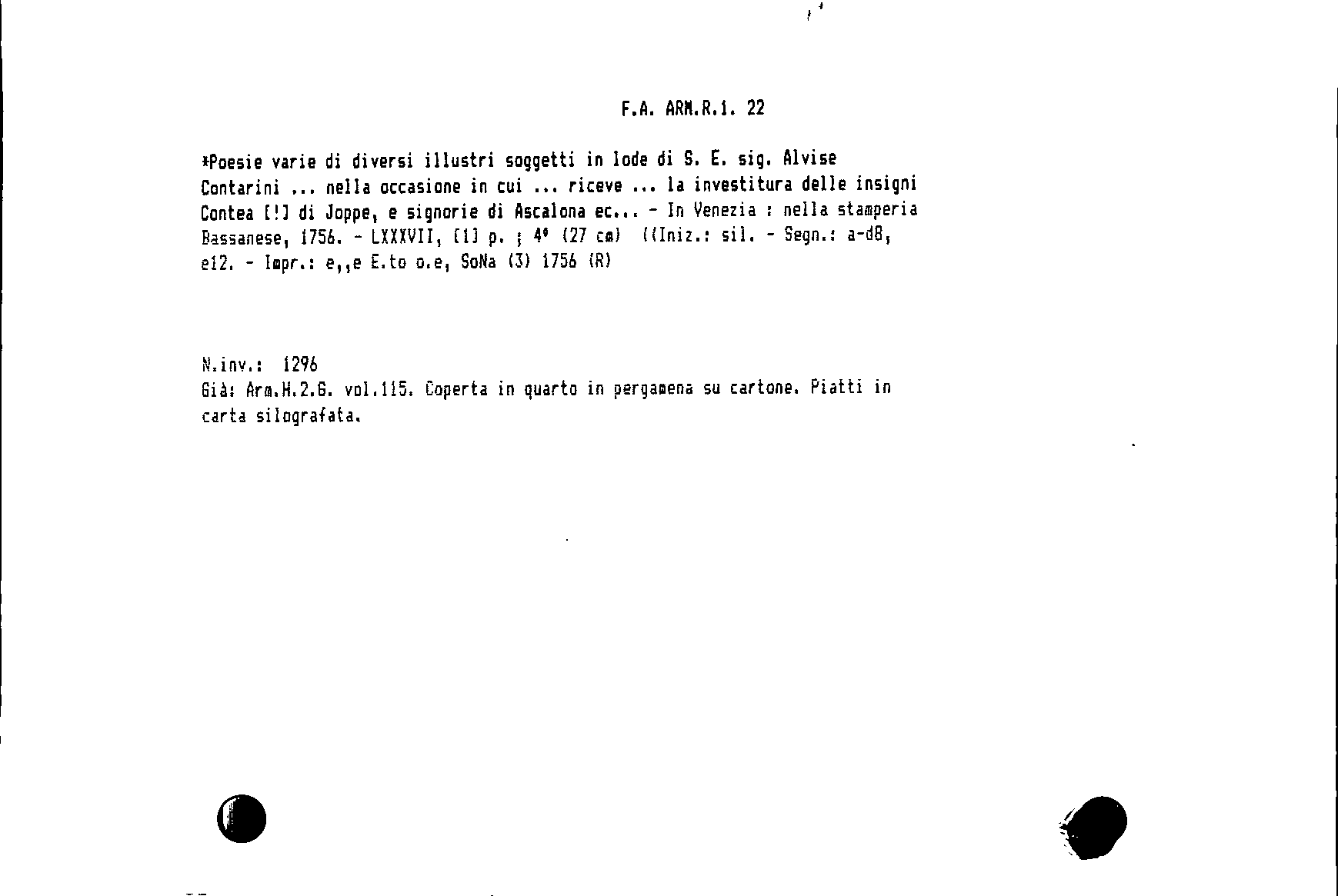 F.A. ARM.R.1. 22

*Poesie varie di diversi illustri soggetti in lode di S. E. sig. Alvise Contarini ... nella occasione in cui ... riceve ... la investitura delle insigni Contea [!] di Joppe, e signorie di Ascalona ec... - In Venezia : nella stamperia Bassanese, 1756. - LXXXVII, [1] p. ; 4° (27 cm) ((Iniz.: sil. - Segn.: a-d8, e12. - Impr.: e,,e E.to o.e, SoNa (3) 1756 (R)

N.inv.: 1296
Già: Arm.H.2.G. vol.115. Coperta in quarto in pergamena su cartone. Piatti in carta silografata.